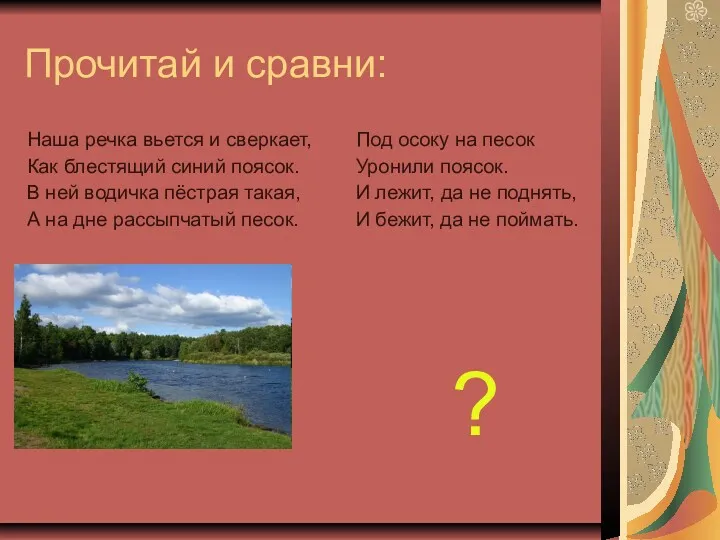 Прочитай и сравни:

Наша речка вьется и сверкает,
Как блестящий синий поясок.
В ней водичка пёстрая такая,
А на дне рассыпчатый песок.

Под осоку на песок
Уронили поясок.
И лежит, да не поднять,
И бежит, да не поймать.

?